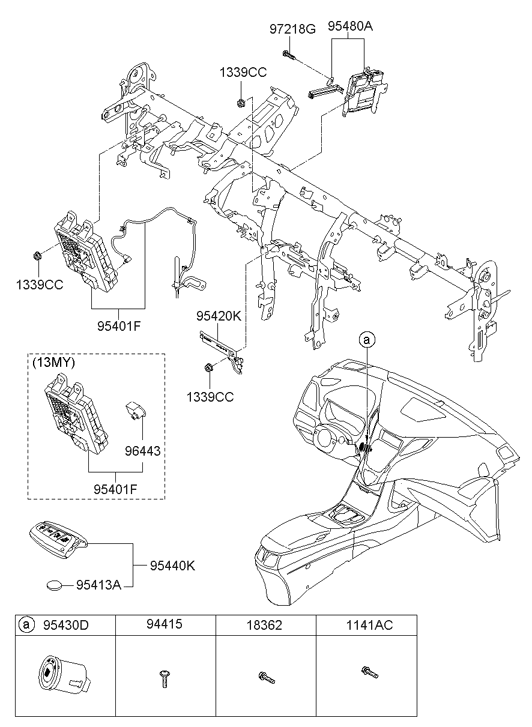 97218G
95480A
1339CC
1339CC
95401F
95420K
1339CC
a
(13MY)
96443
95401F
95440K
95413A

| a 95430D | 94415 | 18362 | 1141AC |
|---|---|---|---|
| | | | |